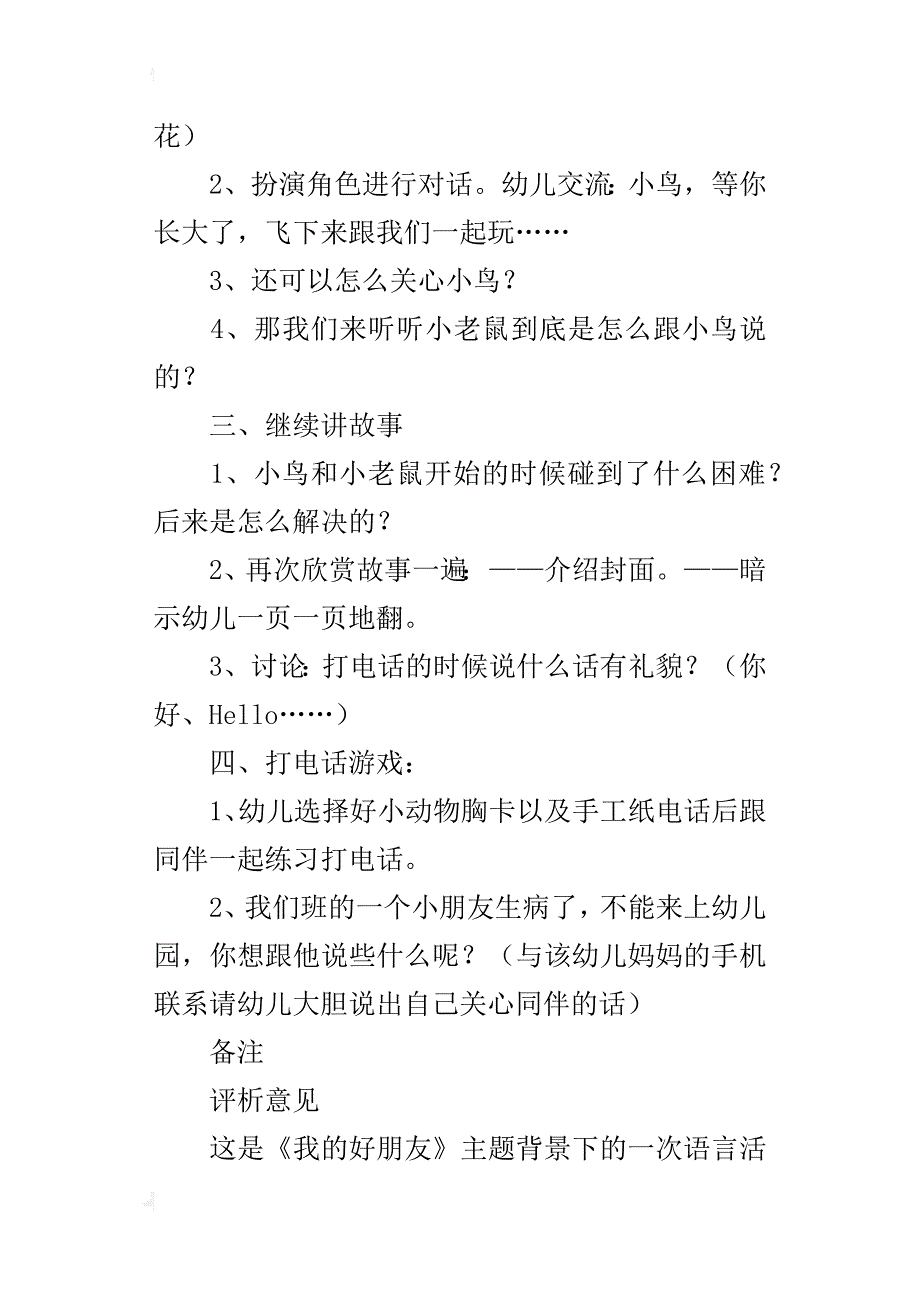 花）

2、扮演角色进行对话。幼儿交流：小鸟，等你长大了，飞下来跟我们一起玩……

3、还可以怎么关心小鸟？

4、那我们来听听小老鼠到底是怎么跟小鸟说的？

三、继续讲故事

1、小鸟和小老鼠开始的时候碰到了什么困难？后来是怎么解决的？

2、再次欣赏故事一遍：——介绍封面。——暗示幼儿一页一页地翻。

3、讨论：打电话的时候说什么话有礼貌？（你好、Hello……）

四、打电话游戏：

1、幼儿选择好小动物胸卡以及手工纸电话后跟同伴一起练习打电话。

2、我们班的一个小朋友生病了，不能来上幼儿园，你想跟他说些什么呢？（与该幼儿妈妈的手机联系请幼儿大胆说出自己关心同伴的话）

备注

评析意见

这是《我的好朋友》主题背景下的一次语言活